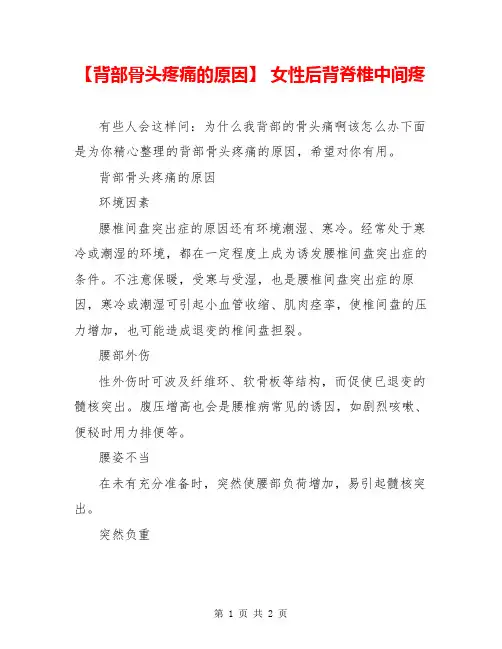 【背部骨头疼痛的原因】 女性后背脊椎中间疼

有些人会这样问：为什么我背部的骨头痛啊该怎么办下面是为你精心整理的背部骨头疼痛的原因，希望对你有用。

背部骨头疼痛的原因

环境因素

腰椎间盘突出症的原因还有环境潮湿、寒冷。经常处于寒冷或潮湿的环境，都在一定程度上成为诱发腰椎间盘突出症的条件。不注意保暖，受寒与受湿，也是腰椎间盘突出症的原因，寒冷或潮湿可引起小血管收缩、肌肉痉挛，使椎间盘的压力增加，也可能造成退变的椎间盘担裂。

腰部外伤

性外伤时可波及纤维环、软骨板等结构，而促使已退变的髓核突出。腹压增高也会是腰椎病常见的诱因，如剧烈咳嗽、便秘时用力排便等。

腰姿不当

在未有充分准备时，突然使腰部负荷增加，易引起髓核突出。

突然负重

第 1 页 共 2 页